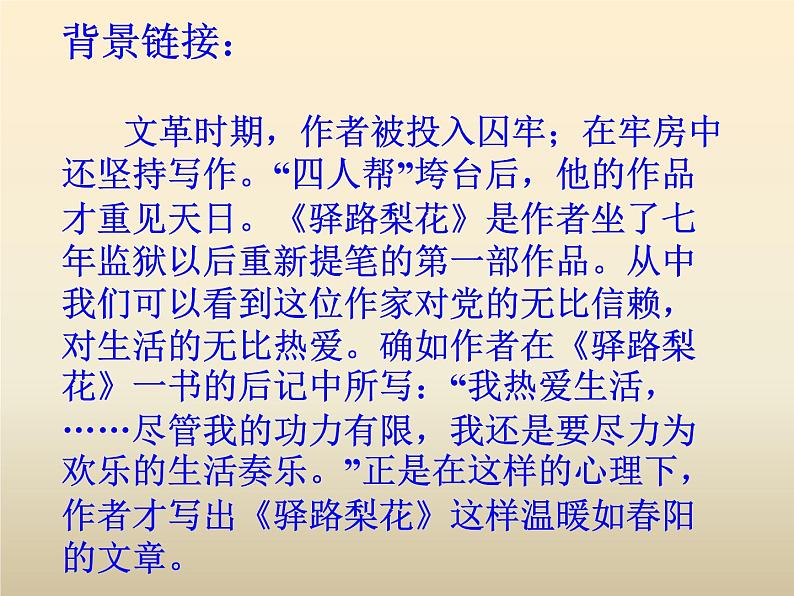 背景链接：

文革时期，作者被投入囚牢；在牢房中还坚持写作。“四人帮”垮台后，他的作品才重见天日。《驿路梨花》是作者坐了七年监狱以后重新提笔的第一部作品。从中我们可以看到这位作家对党的无比信赖，对生活的无比热爱。确如作者在《驿路梨花》一书的后记中所写：“我热爱生活，……尽管我的功力有限，我还是要尽力为欢乐的生活奏乐。”正是在这样的心理下，作者才写出《驿路梨花》这样温暖如春阳的文章。